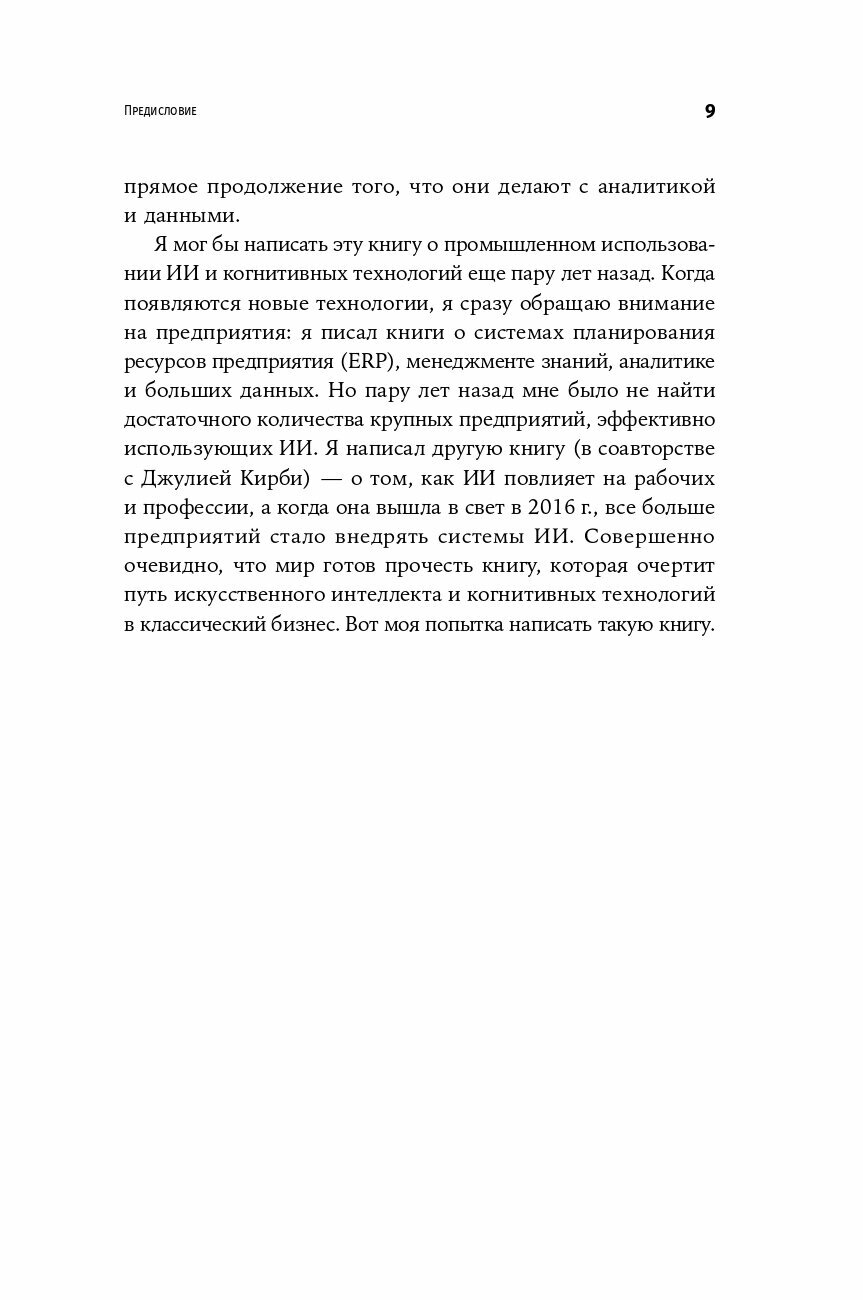 Предисловие 9

прямое продолжение того, что они делают с аналитикой и данными.

Я мог бы написать эту книгу о промышленном использовании ИИ и когнитивных технологий еще пару лет назад. Когда появляются новые технологии, я сразу обращаю внимание на предприятия: я писал книги о системах планирования ресурсов предприятия (ERP), менеджменте знаний, аналитике и больших данных. Но пару лет назад мне было не найти достаточного количества крупных предприятий, эффективно использующих ИИ. Я написал другую книгу (в соавторстве с Джулией Кирби) — о том, как ИИ повлияет на рабочих и профессии, а когда она вышла в свет в 2016 г., все больше предприятий стало внедрять системы ИИ. Совершенно очевидно, что мир готов прочесть книгу, которая очертит путь искусственного интеллекта и когнитивных технологий в классический бизнес. Вот моя попытка написать такую книгу.